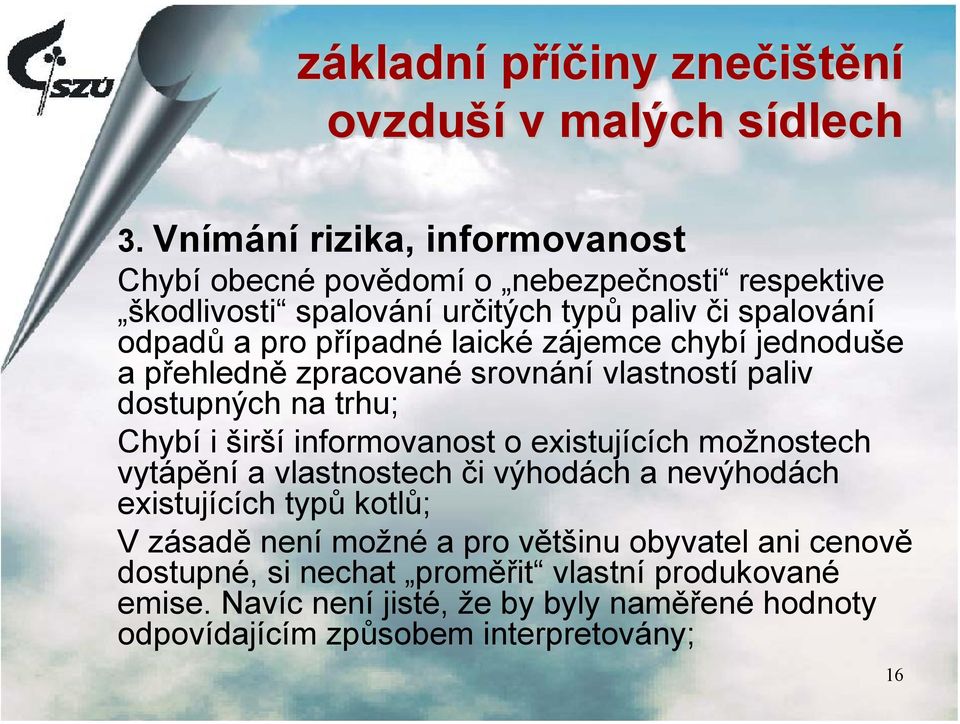 SZÚ

základní příčiny znečištění ovzduší v malých sídlech

3. Vnímání rizika, informovanost

Chybí obecné povědomí o „nebezpečnosti“ respektive „škodlivosti“ spalování určitých typů paliv či spalování odpadů a pro případné laické zájemce chybí jednoduše a přehledně zpracované srovnání vlastností paliv dostupných na trhu;

Chybí i širší informovanost o existujících možnostech vytápění a vlastnostech či výhodách a nevýhodách existujících typů kotlů;

V zásadě není možné a pro většinu obyvatel ani cenově dostupné, si nechat „proměřit“ vlastní produkované emise. Navíc není jisté, že by byly naměřené hodnoty odpovídajícím způsobem interpretovány;

16